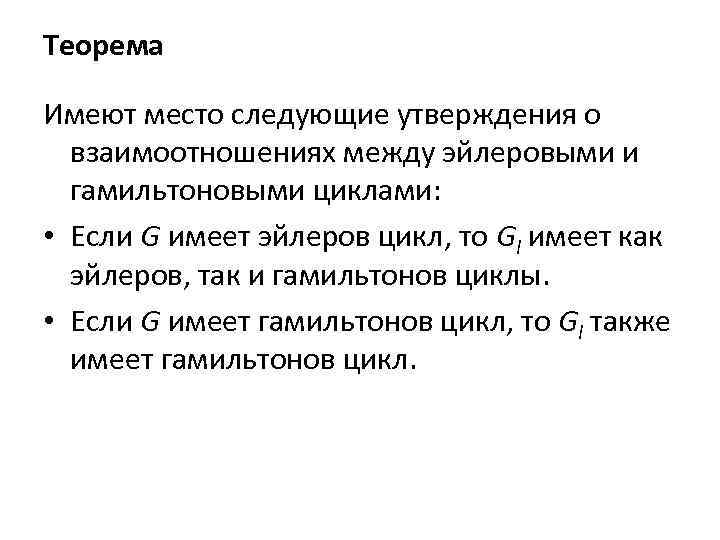 Теорема

Имеют место следующие утверждения о взаимоотношениях между эйлеровыми и гамильтоновыми циклами:

• Если $G$ имеет эйлеров цикл, то $G_l$ имеет как эйлеров, так и гамильтонов циклы.

• Если $G$ имеет гамильтонов цикл, то $G_l$ также имеет гамильтонов цикл.